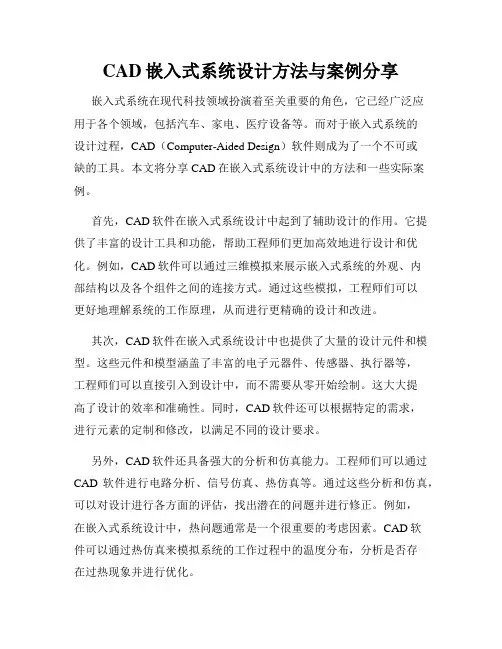 CAD 嵌入式系统设计方法与案例分享

嵌入式系统在现代科技领域扮演着至关重要的角色，它已经广泛应用于各个领域，包括汽车、家电、医疗设备等。而对于嵌入式系统的设计过程，CAD（Computer-Aided Design）软件则成为了一个不可或缺的工具。本文将分享 CAD 在嵌入式系统设计中的方法和一些实际案例。

首先，CAD 软件在嵌入式系统设计中起到了辅助设计的作用。它提供了丰富的设计工具和功能，帮助工程师们更加高效地进行设计和优化。例如，CAD 软件可以通过三维模拟来展示嵌入式系统的外观、内部结构以及各个组件之间的连接方式。通过这些模拟，工程师们可以更好地理解系统的工作原理，从而进行更精确的设计和改进。

其次，CAD 软件在嵌入式系统设计中也提供了大量的设计元件和模型。这些元件和模型涵盖了丰富的电子元器件、传感器、执行器等，工程师们可以直接引入到设计中，而不需要从零开始绘制。这大大提高了设计的效率和准确性。同时，CAD 软件还可以根据特定的需求，进行元素的定制和修改，以满足不同的设计要求。

另外，CAD 软件还具备强大的分析和仿真能力。工程师们可以通过 CAD 软件进行电路分析、信号仿真、热仿真等。通过这些分析和仿真，可以对设计进行各方面的评估，找出潜在的问题并进行修正。例如，在嵌入式系统设计中，热问题通常是一个很重要的考虑因素。CAD 软件可以通过热仿真来模拟系统的工作过程中的温度分布，分析是否存在过热现象并进行优化。